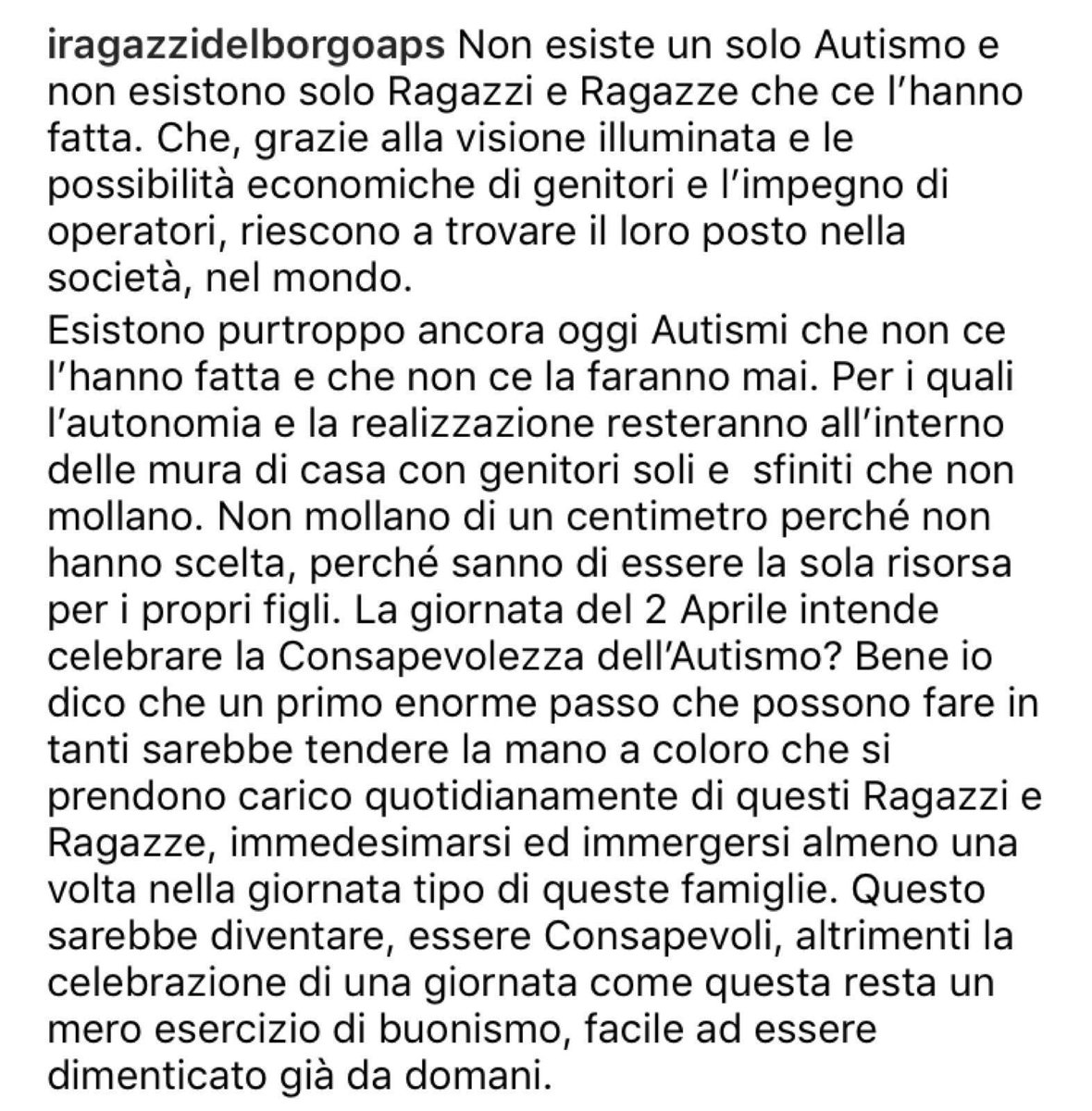 iragazzidelborgoaps Non esiste un solo Autismo e non esistono solo Ragazzi e Ragazze che ce l'hanno fatta. Che, grazie alla visione illuminata e le possibilità economiche di genitori e l'impegno di operatori, riescono a trovare il loro posto nella società, nel mondo.

Esistono purtroppo ancora oggi Autismi che non ce l'hanno fatta e che non ce la faranno mai. Per i quali l'autonomia e la realizzazione resteranno all'interno delle mura di casa con genitori soli e sfiniti che non mollano. Non mollano di un centimetro perché non hanno scelta, perché sanno di essere la sola risorsa per i propri figli. La giornata del 2 Aprile intende celebrare la Consapevolezza dell'Autismo? Bene io dico che un primo enorme passo che possono fare in tanti sarebbe tendere la mano a coloro che si prendono carico quotidianamente di questi Ragazzi e Ragazze, immedesimarsi ed immergersi almeno una volta nella giornata tipo di queste famiglie. Questo sarebbe diventare, essere Consapevoli, altrimenti la celebrazione di una giornata come questa resta un mero esercizio di buonismo, facile ad essere dimenticato già da domani.